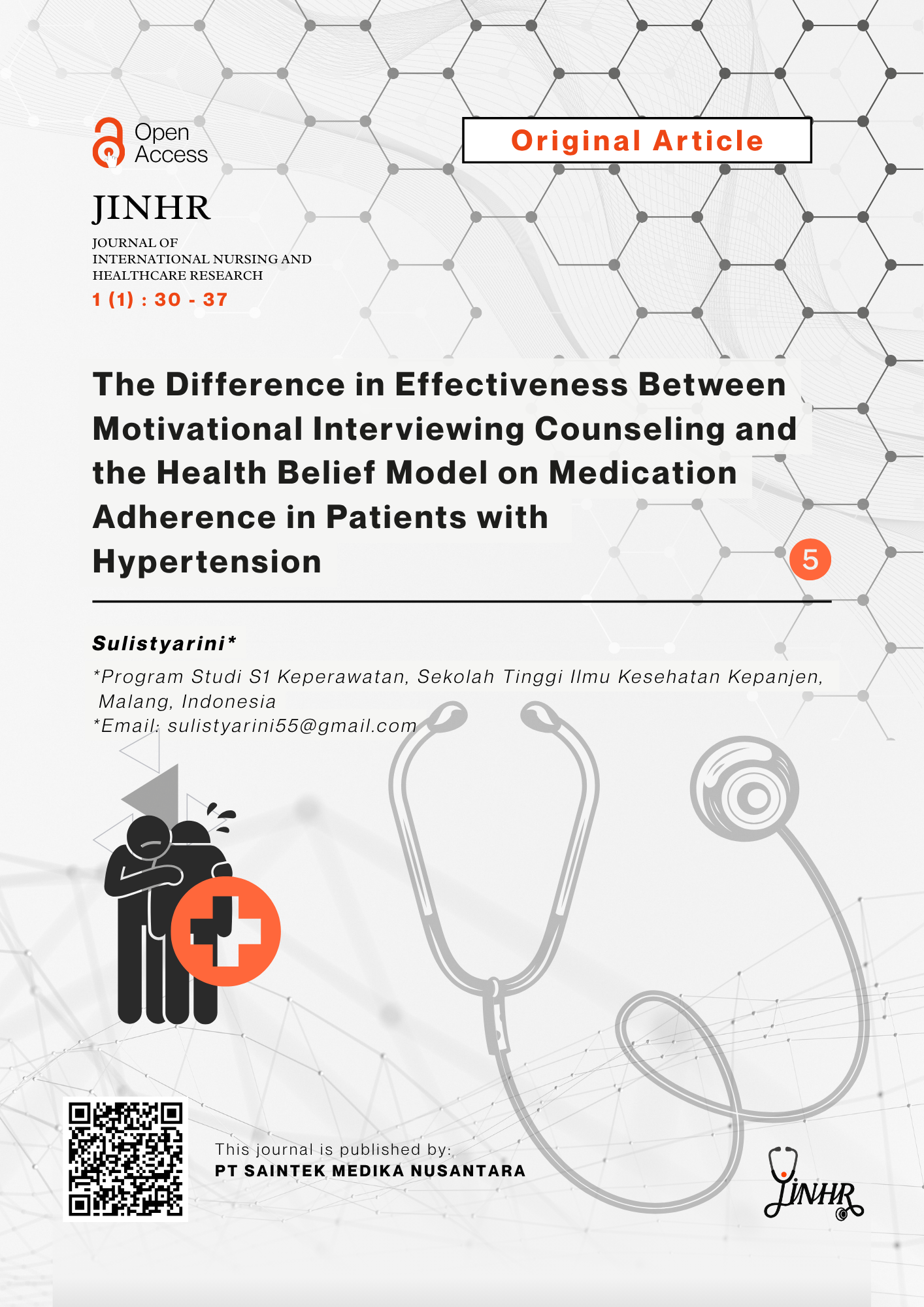 Open Access

Original Article

JINHR

JOURNAL OF
INTERNATIONAL NURSING AND
HEALTHCARE RESEARCH

1 (1) : 30 - 37

The Difference in Effectiveness Between Motivational Interviewing Counseling and the Health Belief Model on Medication Adherence in Patients with Hypertension

5

Sulistyarini*

*Program Studi S1 Keperawatan, Sekolah Tinggi Ilmu Kesehatan Kepanjen, Malang, Indonesia
*Email: sulistyarini55@gmail.com

This journal is published by:
PT SAINTEK MEDIKA NUSANTARA

JINHR